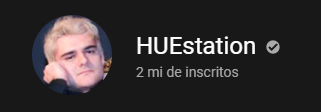 HUEstation

2 mi de inscritos